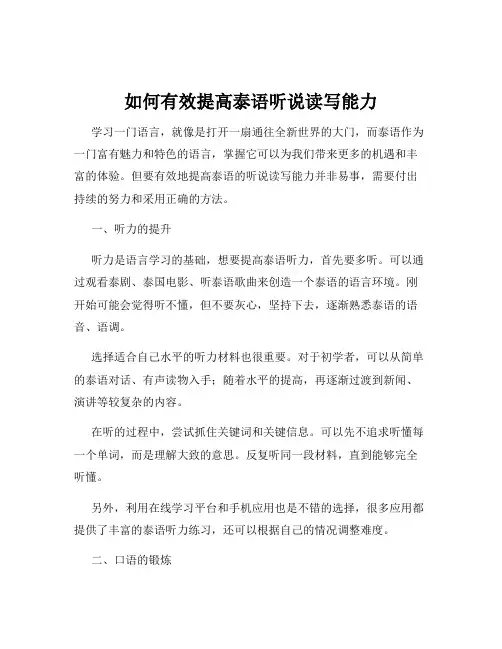 如何有效提高泰语听说读写能力

学习一门语言，就像是打开一扇通往全新世界的大门，而泰语作为一门富有魅力和特色的语言，掌握它可以为我们带来更多的机遇和丰富的体验。但要有效地提高泰语的听说读写能力并非易事，需要付出持续的努力和采用正确的方法。

一、听力的提升

听力是语言学习的基础，想要提高泰语听力，首先要多听。可以通过观看泰剧、泰国电影、听泰语歌曲来创造一个泰语的语言环境。刚开始可能会觉得听不懂，但不要灰心，坚持下去，逐渐熟悉泰语的语音、语调。

选择适合自己水平的听力材料也很重要。对于初学者，可以从简单的泰语对话、有声读物入手；随着水平的提高，再逐渐过渡到新闻、演讲等较复杂的内容。

在听的过程中，尝试抓住关键词和关键信息。可以先不追求听懂每一个单词，而是理解大致的意思。反复听同一段材料，直到能够完全听懂。

另外，利用在线学习平台和手机应用也是不错的选择，很多应用都提供了丰富的泰语听力练习，还可以根据自己的情况调整难度。

二、口语的锻炼